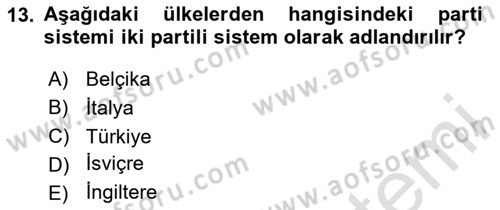 13. Aşağıdaki ülkelerden hangisindeki parti sistemi iki partili sistem olarak adlandırılır?

A) Belçika
B) İtalya
C) Türkiye
D) İsviçre
E) İngiltere

www.aofsoru.com
www.aofsoru.com
www.aofsoru.com
www.aofsoru.com